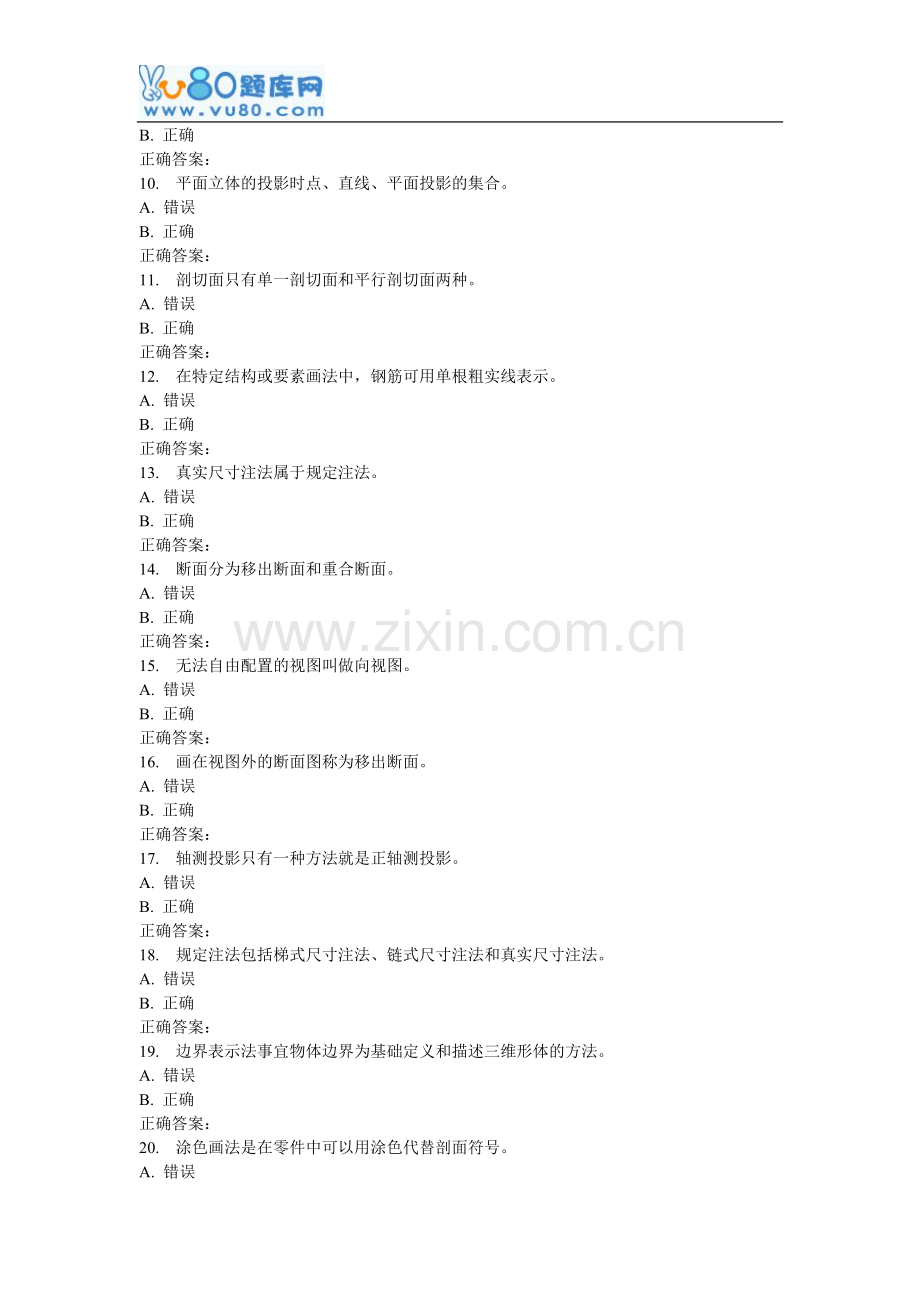 vu80题库网
www.vu80.com

B. 正确
正确答案：
10. 平面立体的投影时点、直线、平面投影的集合。
A. 错误
B. 正确
正确答案：
11. 剖切面只有单一剖切面和平行剖切面两种。
A. 错误
B. 正确
正确答案：
12. 在特定结构或要素画法中，钢筋可用单根粗实线表示。
A. 错误
B. 正确
正确答案：
13. 真实尺寸注法属于规定注法。
A. 错误
B. 正确
正确答案：
14. 断面分为移出断面和重合断面。
A. 错误
B. 正确
正确答案：
www.zixin.com.cn
15. 无法自由配置的视图叫做向视图。
A. 错误
B. 正确
正确答案：
16. 画在视图外的断面图称为移出断面。
A. 错误
B. 正确
正确答案：
17. 轴测投影只有一种方法就是正轴测投影。
A. 错误
B. 正确
正确答案：
18. 规定注法包括梯式尺寸注法、链式尺寸注法和真实尺寸注法。
A. 错误
B. 正确
正确答案：
19. 边界表示法事宜物体边界为基础定义和描述三维形体的方法。
A. 错误
B. 正确
正确答案：
20. 涂色画法是在零件中可以用涂色代替剖面符号。
A. 错误